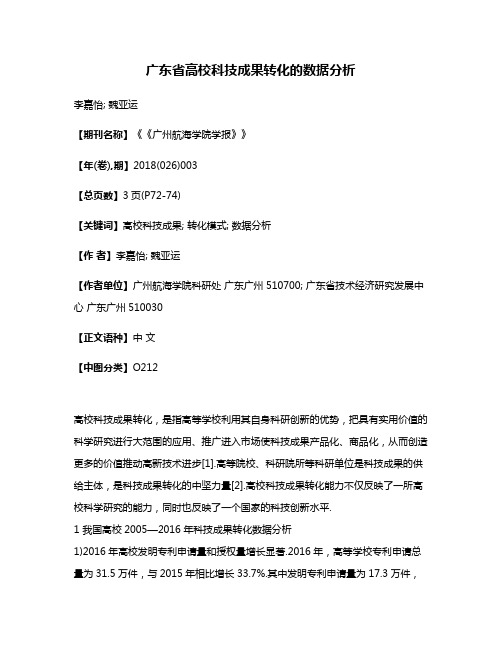 广东省高校科技成果转化的数据分析

李嘉怡; 魏亚运

【期刊名称】《《广州航海学院学报》》

【年(卷),期】2018(026)003

【总页数】3 页(P72-74)

【关键词】高校科技成果; 转化模式; 数据分析

【作 者】李嘉怡; 魏亚运

【作者单位】广州航海学院科研处 广东广州 510700; 广东省技术经济研究发展中心 广东广州 510030

【正文语种】中 文

【中图分类】O212

高校科技成果转化，是指高等学校利用其自身科研创新的优势，把具有实用价值的科学研究进行大范围的应用、推广进入市场使科技成果产品化、商品化，从而创造更多的价值推动高新技术进步[1].高等院校、科研院所等科研单位是科技成果的供给主体，是科技成果转化的中坚力量[2].高校科技成果转化能力不仅反映了一所高校科学研究的能力，同时也反映了一个国家的科技创新水平.

1 我国高校 2005—2016 年科技成果转化数据分析

1)2016 年高校发明专利申请量和授权量增长显著.2016 年，高等学校专利申请总量为 31.5 万件，与 2015 年相比增长 33.7%.其中发明专利申请量为 17.3 万件，